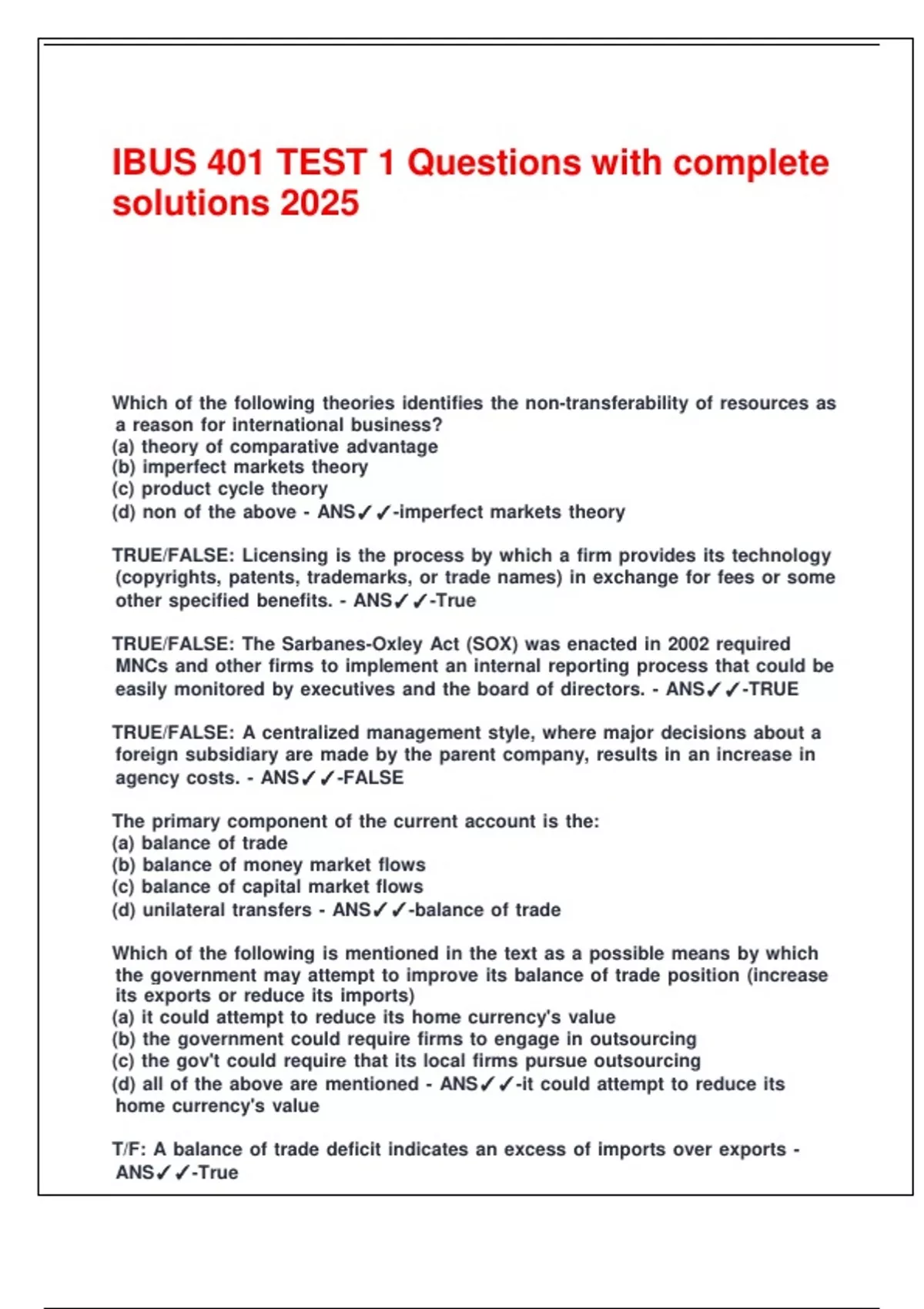 IBUS 401 TEST 1 Questions with complete solutions 2025

Which of the following theories identifies the non-transferability of resources as a reason for international business?
(a) theory of comparative advantage
(b) imperfect markets theory
(c) product cycle theory
(d) non of the above - ANS✓✓-imperfect markets theory

TRUE/FALSE: Licensing is the process by which a firm provides its technology (copyrights, patents, trademarks, or trade names) in exchange for fees or some other specified benefits. - ANS✓✓-True

TRUE/FALSE: The Sarbanes-Oxley Act (SOX) was enacted in 2002 required MNCs and other firms to implement an internal reporting process that could be easily monitored by executives and the board of directors. - ANS✓✓-TRUE

TRUE/FALSE: A centralized management style, where major decisions about a foreign subsidiary are made by the parent company, results in an increase in agency costs. - ANS✓✓-FALSE

The primary component of the current account is the:
(a) balance of trade
(b) balance of money market flows
(c) balance of capital market flows
(d) unilateral transfers - ANS✓✓-balance of trade

Which of the following is mentioned in the text as a possible means by which the government may attempt to improve its balance of trade position (increase its exports or reduce its imports)
(a) it could attempt to reduce its home currency's value
(b) the government could require firms to engage in outsourcing
(c) the gov't could require that its local firms pursue outsourcing
(d) all of the above are mentioned - ANS✓✓-it could attempt to reduce its home currency's value

T/F: A balance of trade deficit indicates an excess of imports over exports - ANS✓✓-True